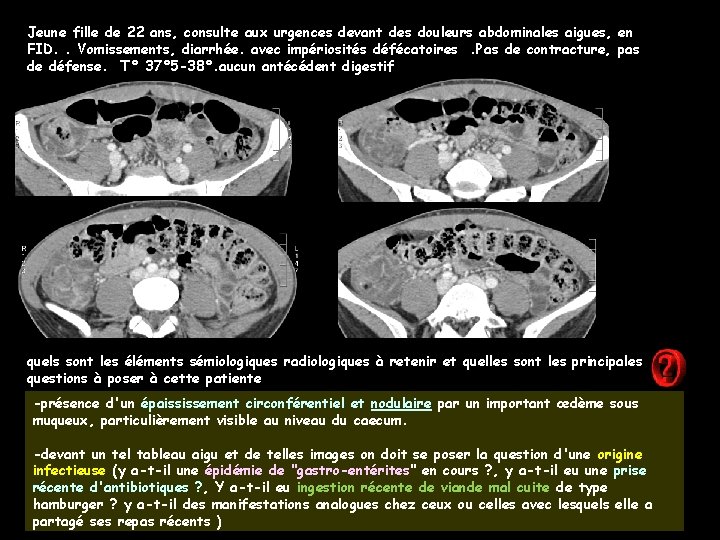 Jeune fille de 22 ans, consulte aux urgences devant des douleurs abdominales aigues, en FID. . Vomissements, diarrhée. avec impériosités défécatoires .Pas de contracture, pas de défense. T° 37°5-38°.aucun antécédent digestif

quels sont les éléments sémiologiques radiologiques à retenir et quelles sont les principales questions à poser à cette patiente

?

-présence d'un épaississement circonférentiel et nodulaire par un important œdème sous muqueux, particulièrement visible au niveau du caecum.

-devant un tel tableau aigu et de telles images on doit se poser la question d'une origine infectieuse (y a-t-il une épidémie de "gastro-entérites" en cours ?, y a-t-il eu une prise récente d'antibiotiques ?, Y a-t-il eu ingestion récente de viande mal cuite de type hamburger ? y a-t-il des manifestations analogues chez ceux ou celles avec lesquels elle a partagé ses repas récents )